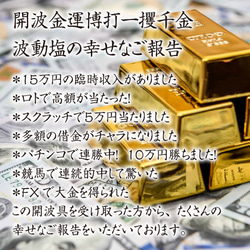 開波金運博打一攫千金
波動塩の幸せなご報告

＊15万円の臨時収入がありました
＊ロトで高額が当たった!
＊スクラッチで5万円当たりました
＊多額の借金がチャラになりました
＊パチンコで連勝中! 10万円勝ちました!
＊競馬で連続的中して驚いた
＊FXで大金を得られた
この開波具を受け取った方から、たくさんの幸せなご報告をいただいております。